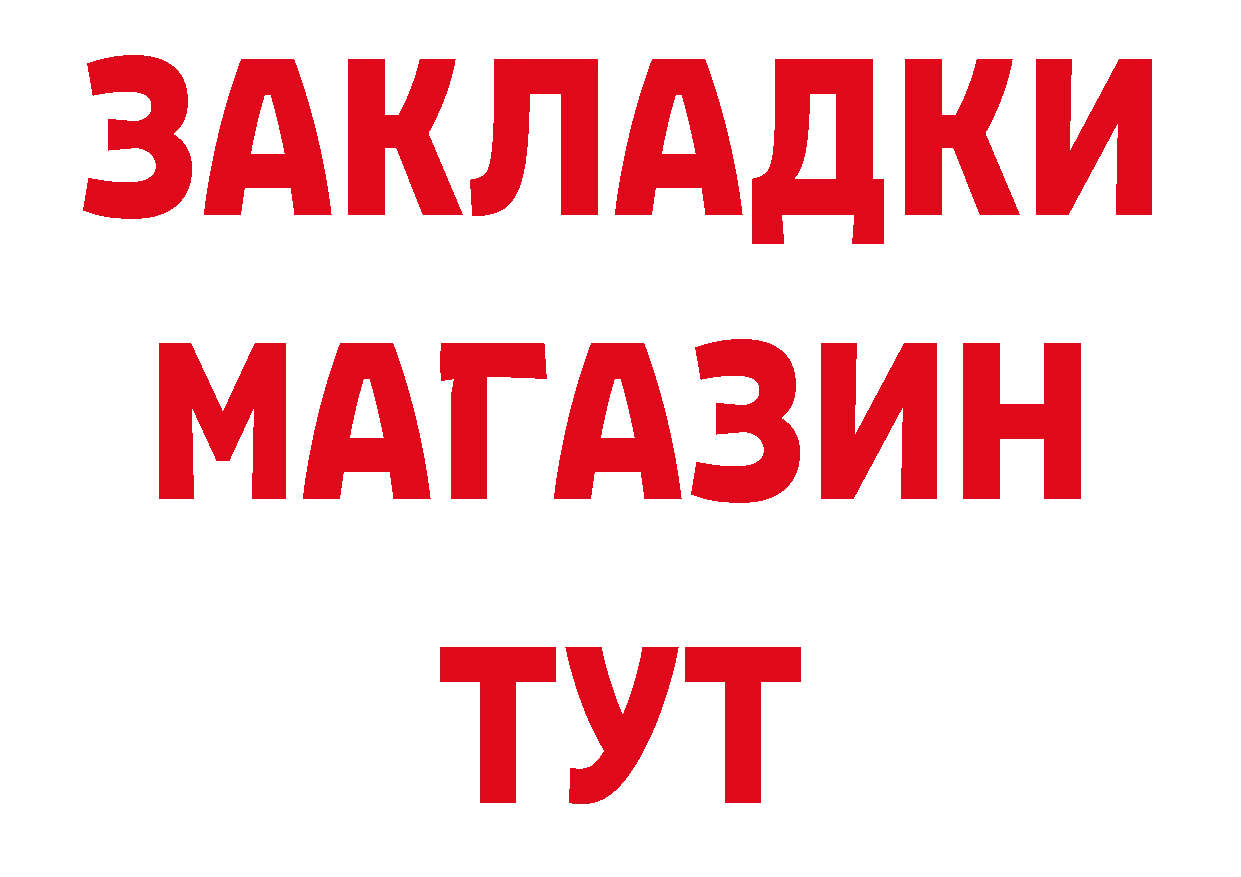 ЗАКЛАДКИ
МАГАЗИН
ТУТ